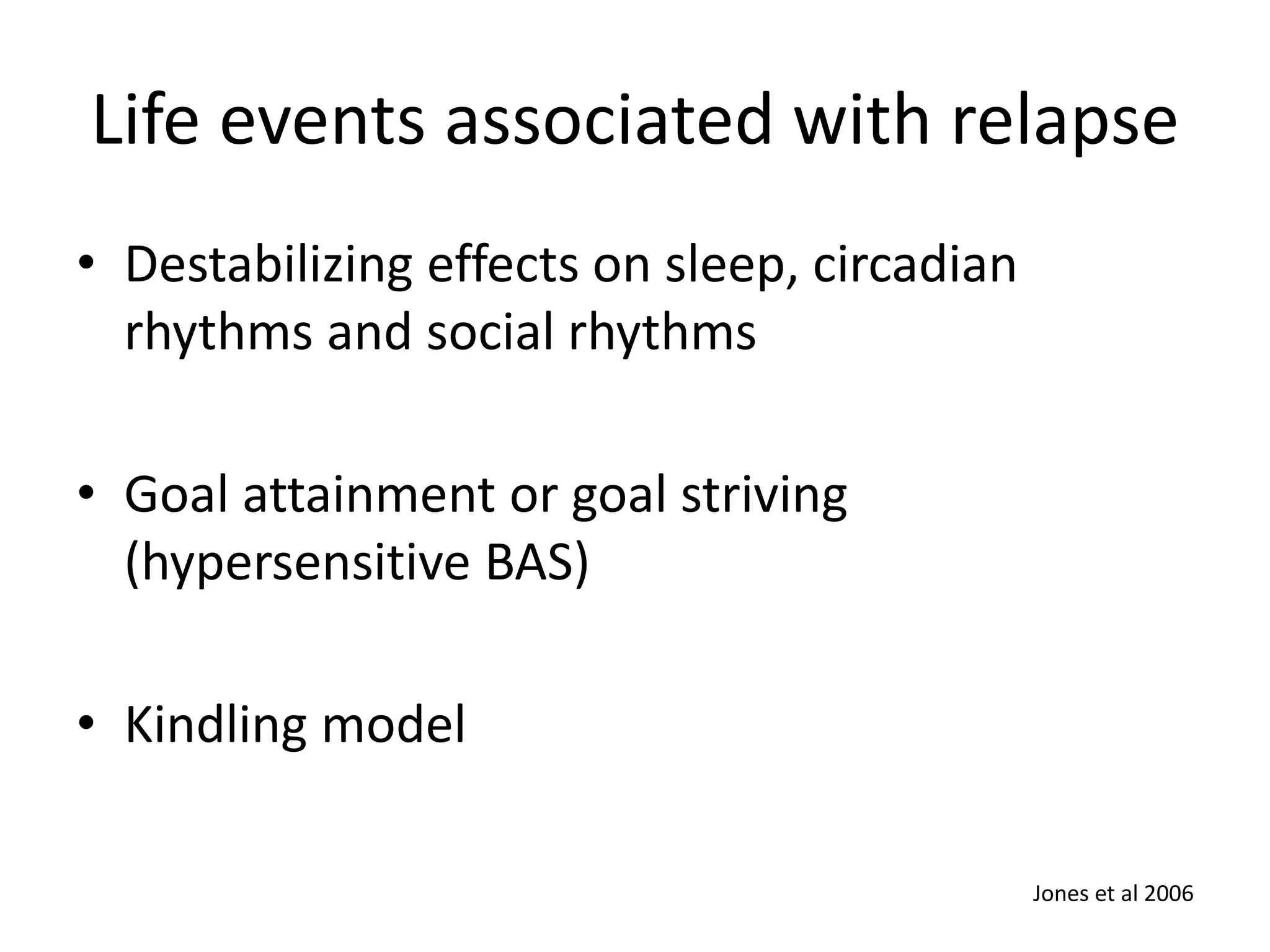 Life events associated with relapse

• Destabilizing effects on sleep, circadian rhythms and social rhythms

• Goal attainment or goal striving (hypersensitive BAS)

• Kindling model

Jones et al 2006